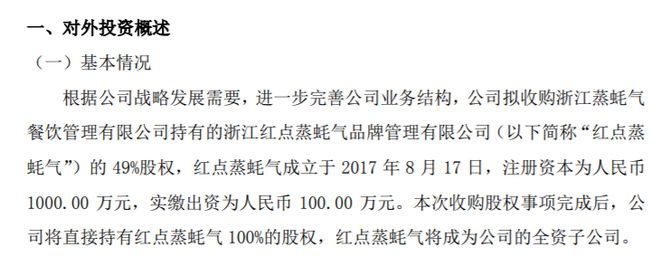 一、对外投资概述

（一）基本情况

根据公司战略发展需要，进一步完善公司业务结构，公司拟收购浙江蒸蚝气餐饮管理有限公司持有的浙江红点蒸蚝气品牌管理有限公司（以下简称“红点蒸蚝气”）的 49%股权，红点蒸蚝气成立于 2017 年 8 月 17 日，注册资本为人民币 1000.00 万元，实缴出资为人民币 100.00 万元。本次收购股权事项完成后，公司将直接持有红点蒸蚝气 100%的股权，红点蒸蚝气将成为公司的全资子公司。